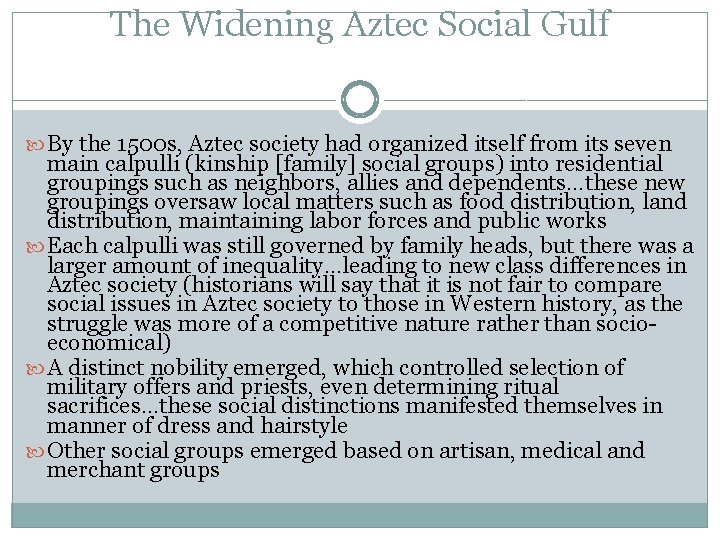 The Widening Aztec Social Gulf

By the 1500s, Aztec society had organized itself from its seven main calpulli (kinship [family] social groups) into residential groupings such as neighbors, allies and dependents…these new groupings oversaw local matters such as food distribution, land distribution, maintaining labor forces and public works

Each calpulli was still governed by family heads, but there was a larger amount of inequality…leading to new class differences in Aztec society (historians will say that it is not fair to compare social issues in Aztec society to those in Western history, as the struggle was more of a competitive nature rather than socio-economical)

A distinct nobility emerged, which controlled selection of military offers and priests, even determining ritual sacrifices…these social distinctions manifested themselves in manner of dress and hairstyle

Other social groups emerged based on artisan, medical and merchant groups